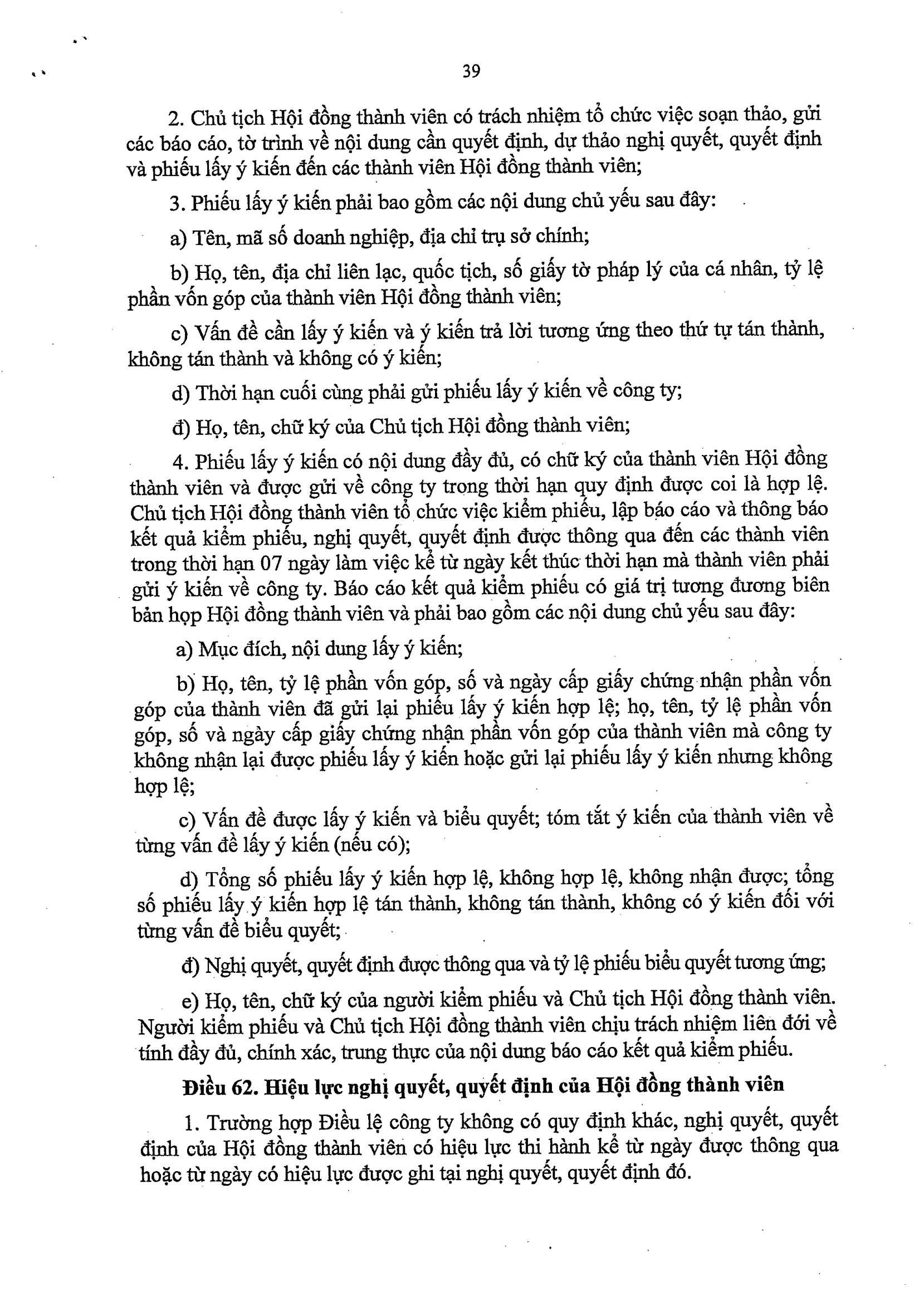 39

2. Chủ tịch Hội đồng thành viên có trách nhiệm tổ chức việc soạn thảo, gửi các báo cáo, tờ trình về nội dung cần quyết định, dự thảo nghị quyết, quyết định và phiếu lấy ý kiến đến các thành viên Hội đồng thành viên;

3. Phiếu lấy ý kiến phải bao gồm các nội dung chủ yếu sau đây:

a) Tên, mã số doanh nghiệp, địa chỉ trụ sở chính;

b) Họ, tên, địa chỉ liên lạc, quốc tịch, số giấy tờ pháp lý của cá nhân, tỷ lệ phần vốn góp của thành viên Hội đồng thành viên;

c) Vấn đề cần lấy ý kiến và ý kiến trả lời tương ứng theo thứ tự tán thành, không tán thành và không có ý kiến;

d) Thời hạn cuối cùng phải gửi phiếu lấy ý kiến về công ty;

đ) Họ, tên, chữ ký của Chủ tịch Hội đồng thành viên;

4. Phiếu lấy ý kiến có nội dung đầy đủ, có chữ ký của thành viên Hội đồng thành viên và được gửi về công ty trong thời hạn quy định được coi là hợp lệ. Chủ tịch Hội đồng thành viên tổ chức việc kiểm phiếu, lập báo cáo và thông báo kết quả kiểm phiếu, nghị quyết, quyết định được thông qua đến các thành viên trong thời hạn 07 ngày làm việc kể từ ngày kết thúc thời hạn mà thành viên phải gửi ý kiến về công ty. Báo cáo kết quả kiểm phiếu có giá trị tương đương biên bản họp Hội đồng thành viên và phải bao gồm các nội dung chủ yếu sau đây:

a) Mục đích, nội dung lấy ý kiến;

b) Họ, tên, tỷ lệ phần vốn góp, số và ngày cấp giấy chứng nhận phần vốn góp của thành viên đã gửi lại phiếu lấy ý kiến hợp lệ; họ, tên, tỷ lệ phần vốn góp, số và ngày cấp giấy chứng nhận phần vốn góp của thành viên mà công ty không nhận lại được phiếu lấy ý kiến hoặc gửi lại phiếu lấy ý kiến nhưng không hợp lệ;

c) Vấn đề được lấy ý kiến và biểu quyết; tóm tắt ý kiến của thành viên về từng vấn đề lấy ý kiến (nếu có);

d) Tổng số phiếu lấy ý kiến hợp lệ, không hợp lệ, không nhận được; tổng số phiếu lấy ý kiến hợp lệ tán thành, không tán thành, không có ý kiến đối với từng vấn đề biểu quyết;

đ) Nghị quyết, quyết định được thông qua và tỷ lệ phiếu biểu quyết tương ứng;

e) Họ, tên, chữ ký của người kiểm phiếu và Chủ tịch Hội đồng thành viên. Người kiểm phiếu và Chủ tịch Hội đồng thành viên chịu trách nhiệm liên đới về tính đầy đủ, chính xác, trung thực của nội dung báo cáo kết quả kiểm phiếu.

Điều 62. Hiệu lực nghị quyết, quyết định của Hội đồng thành viên

1. Trường hợp Điều lệ công ty không có quy định khác, nghị quyết, quyết định của Hội đồng thành viên có hiệu lực thi hành kể từ ngày được thông qua hoặc từ ngày có hiệu lực được ghi tại nghị quyết, quyết định đó.